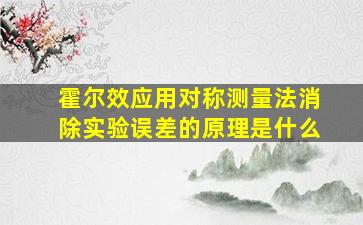 霍尔效应用对称测量法消除实验误差的原理是什么